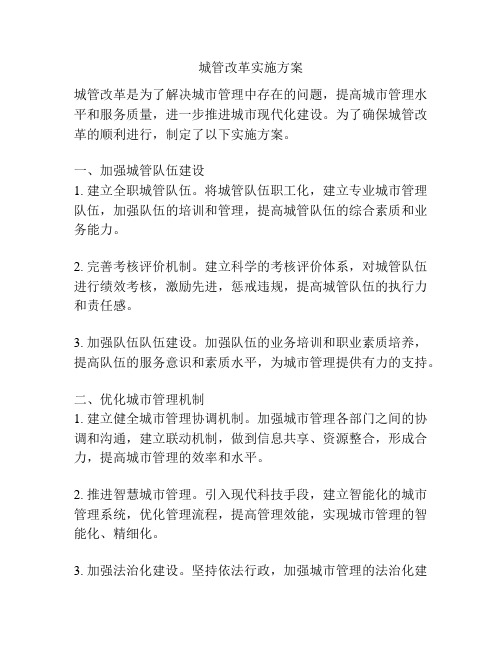 城管改革实施方案

城管改革是为了解决城市管理中存在的问题，提高城市管理水平和服务质量，进一步推进城市现代化建设。为了确保城管改革的顺利进行，制定了以下实施方案。

一、加强城管队伍建设
1. 建立全职城管队伍。将城管队伍职工化，建立专业城市管理队伍，加强队伍的培训和管理，提高城管队伍的综合素质和业务能力。

2. 完善考核评价机制。建立科学的考核评价体系，对城管队伍进行绩效考核，激励先进，惩戒违规，提高城管队伍的执行力和责任感。

3. 加强队伍队伍建设。加强队伍的业务培训和职业素质培养，提高队伍的服务意识和素质水平，为城市管理提供有力的支持。

二、优化城市管理机制
1. 建立健全城市管理协调机制。加强城市管理各部门之间的协调和沟通，建立联动机制，做到信息共享、资源整合，形成合力，提高城市管理的效率和水平。

2. 推进智慧城市管理。引入现代科技手段，建立智能化的城市管理系统，优化管理流程，提高管理效能，实现城市管理的智能化、精细化。

3. 加强法治化建设。坚持依法行政，加强城市管理的法治化建